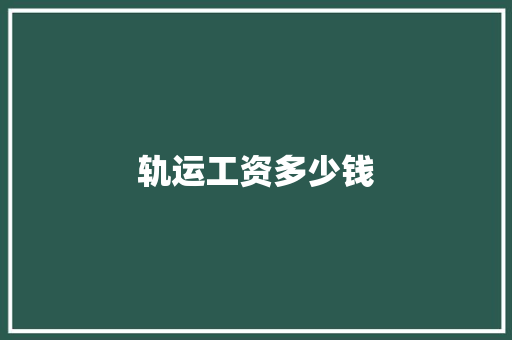 轨运工资多少钱